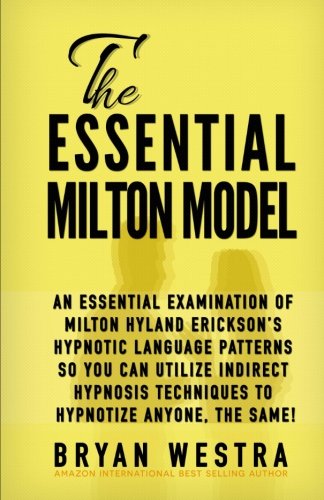 The
ESSENTIAL
MILTON MODEL

AN ESSENTIAL EXAMINATION OF MILTON HYLAND ERICKSON'S HYPNOTIC LANGUAGE PATTERNS SO YOU CAN UTILIZE INDIRECT HYPNOSIS TECHNIQUES TO HYPNOTIZE ANYONE, THE SAME!

BRYAN WESTRA
AMAZON INTERNATIONAL BEST SELLING AUTHOR